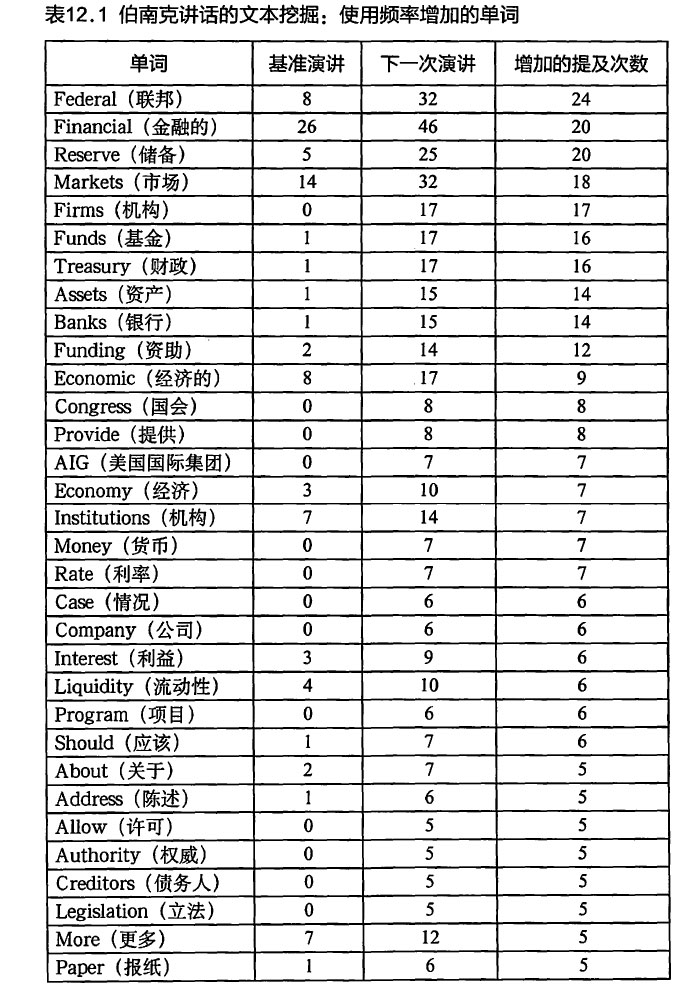 表12.1 伯南克讲话的文本挖掘：使用频率增加的单词

| 单词 | 基准演讲 | 下一次演讲 | 增加的提及次数 |
|---|---|---|---|
| Federal（联邦） | 8 | 32 | 24 |
| Financial（金融的） | 26 | 46 | 20 |
| Reserve（储备） | 5 | 25 | 20 |
| Markets（市场） | 14 | 32 | 18 |
| Firms（机构） | 0 | 17 | 17 |
| Funds（基金） | 1 | 17 | 16 |
| Treasury（财政） | 1 | 17 | 16 |
| Assets（资产） | 1 | 15 | 14 |
| Banks（银行） | 1 | 15 | 14 |
| Funding（资助） | 2 | 14 | 12 |
| Economic（经济的） | 8 | 17 | 9 |
| Congress（国会） | 0 | 8 | 8 |
| Provide（提供） | 0 | 8 | 8 |
| AIG（美国国际集团） | 0 | 7 | 7 |
| Economy（经济） | 3 | 10 | 7 |
| Institutions（机构） | 7 | 14 | 7 |
| Money（货币） | 0 | 7 | 7 |
| Rate（利率） | 0 | 7 | 7 |
| Case（情况） | 0 | 6 | 6 |
| Company（公司） | 0 | 6 | 6 |
| Interest（利益） | 3 | 9 | 6 |
| Liquidity（流动性） | 4 | 10 | 6 |
| Program（项目） | 0 | 6 | 6 |
| Should（应该） | 1 | 7 | 6 |
| About（关于） | 2 | 7 | 5 |
| Address（陈述） | 1 | 6 | 5 |
| Allow（许可） | 0 | 5 | 5 |
| Authority（权威） | 0 | 5 | 5 |
| Creditors（债务人） | 0 | 5 | 5 |
| Legislation（立法） | 0 | 5 | 5 |
| More（更多） | 7 | 12 | 5 |
| Paper（报纸） | 1 | 6 | 5 |